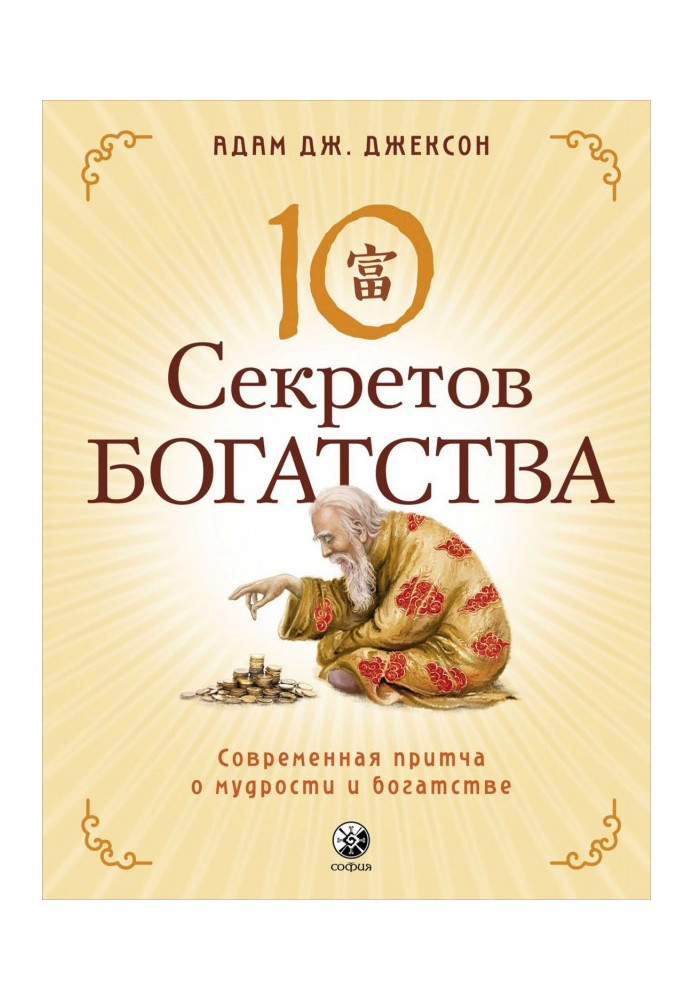 АДАМ ДЖ. ДЖЕКСОН

10 富

Секретов
БОГАТСТВА

Современная притча
о мудрости и богатстве

СОФИЯ